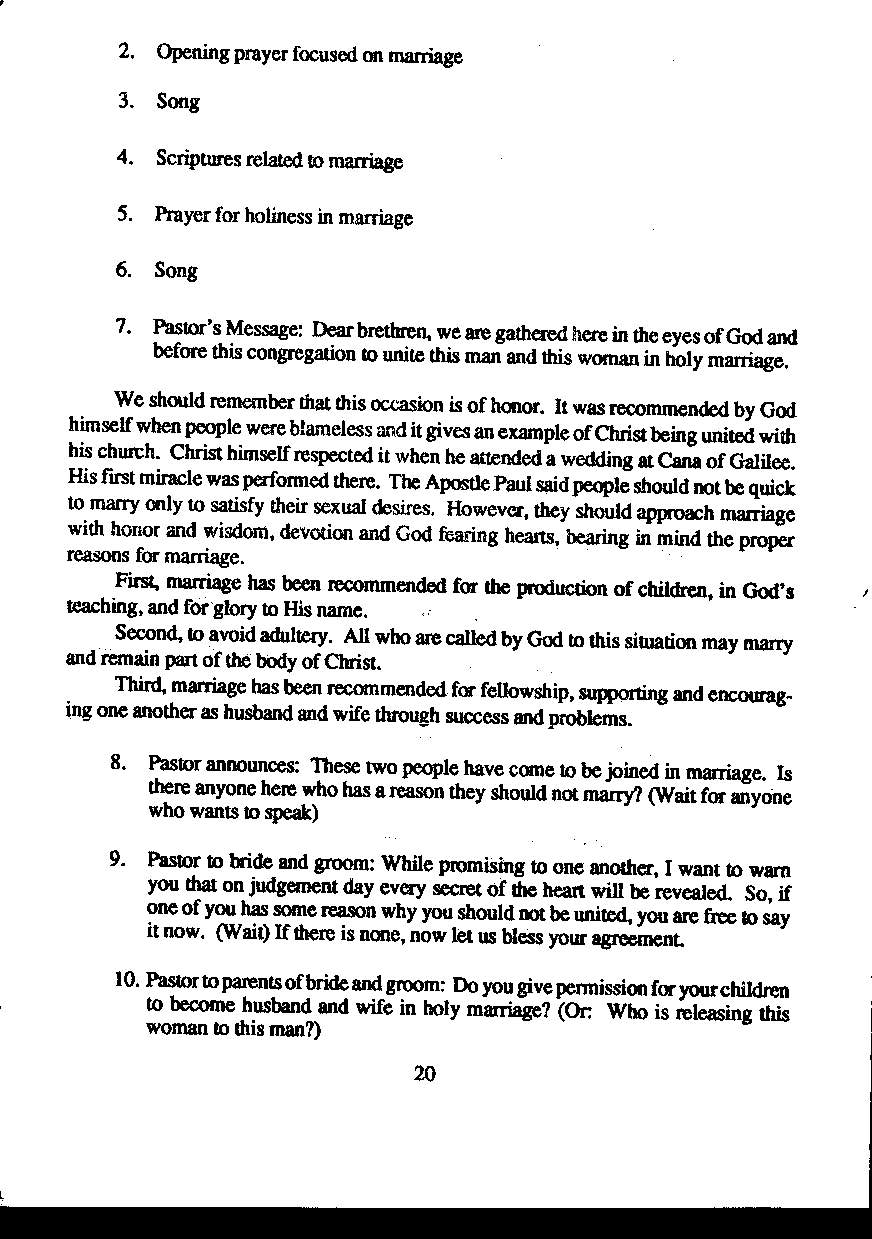 2. Opening prayer focused on marriage

3. Song

4. Scriptures related to marriage

5. Prayer for holiness in marriage

6. Song

7. Pastor's Message: Dear brethren, we are gathered here in the eyes of God and before this congregation to unite this man and this woman in holy marriage.

We should remember that this occasion is of honor. It was recommended by God himself when people were blameless and it gives an example of Christ being united with his church. Christ himself respected it when he attended a wedding at Cana of Galilee. His first miracle was performed there. The Apostle Paul said people should not be quick to marry only to satisfy their sexual desires. However, they should approach marriage with honor and wisdom, devotion and God fearing hearts, bearing in mind the proper reasons for marriage.

First, marriage has been recommended for the production of children, in God's teaching, and for glory to His name.

Second, to avoid adultery. All who are called by God to this situation may marry and remain part of the body of Christ.

Third, marriage has been recommended for fellowship, supporting and encouraging one another as husband and wife through success and problems.

8. Pastor announces: These two people have come to be joined in marriage. Is there anyone here who has a reason they should not marry? (Wait for anyone who wants to speak)

9. Pastor to bride and groom: While promising to one another, I want to warn you that on judgement day every secret of the heart will be revealed. So, if one of you has some reason why you should not be united, you are free to say it now. (Wait) If there is none, now let us bless your agreement.

10. Pastor to parents of bride and groom: Do you give permission for your children to become husband and wife in holy marriage? (Or: Who is releasing this woman to this man?)

20